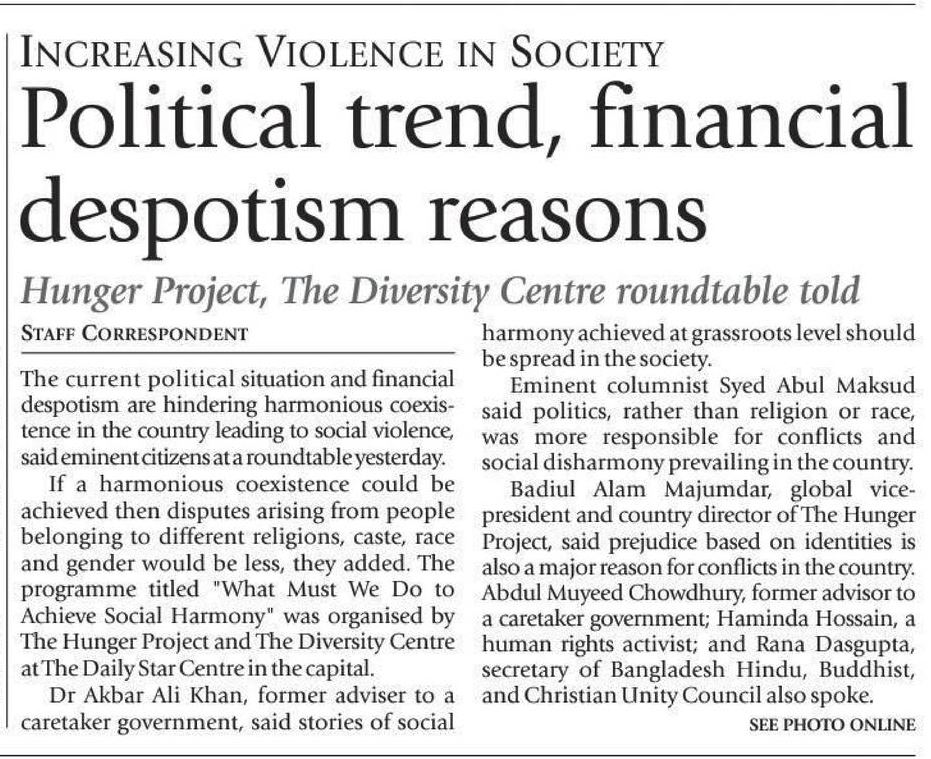 INCREASING VIOLENCE IN SOCIETY

Political trend, financial despotism reasons

Hunger Project, The Diversity Centre roundtable told

STAFF CORRESPONDENT

The current political situation and financial despotism are hindering harmonious coexistence in the country leading to social violence, said eminent citizens at a roundtable yesterday.

If a harmonious coexistence could be achieved then disputes arising from people belonging to different religions, caste, race and gender would be less, they added. The programme titled "What Must We Do to Achieve Social Harmony" was organised by The Hunger Project and The Diversity Centre at The Daily Star Centre in the capital.

Dr Akbar Ali Khan, former adviser to a caretaker government, said stories of social harmony achieved at grassroots level should be spread in the society.

Eminent columnist Syed Abul Maksud said politics, rather than religion or race, was more responsible for conflicts and social disharmony prevailing in the country.

Badiul Alam Majumdar, global vice-president and country director of The Hunger Project, said prejudice based on identities is also a major reason for conflicts in the country. Abdul Muyeed Chowdhury, former advisor to a caretaker government; Haminda Hossain, a human rights activist; and Rana Dasgupta, secretary of Bangladesh Hindu, Buddhist, and Christian Unity Council also spoke.

SEE PHOTO ONLINE